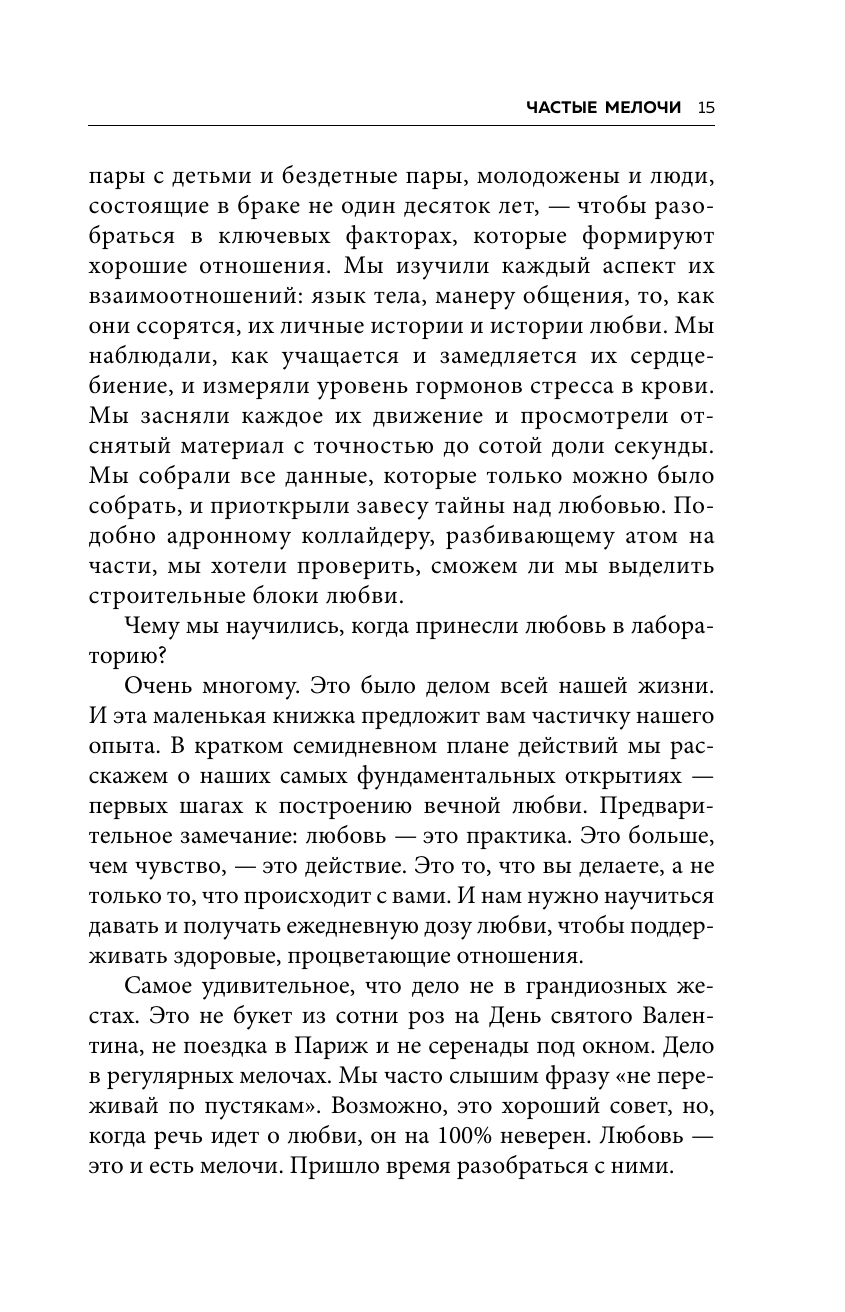 ЧАСТЫЕ МЕЛОЧИ 15

пары с детьми и бездетные пары, молодожены и люди, состоящие в браке не один десяток лет, — чтобы разобраться в ключевых факторах, которые формируют хорошие отношения. Мы изучили каждый аспект их взаимоотношений: язык тела, манеру общения, то, как они ссорятся, их личные истории и истории любви. Мы наблюдали, как учащается и замедляется их сердцебиение, и измеряли уровень гормонов стресса в крови. Мы засняли каждое их движение и просмотрели отснятый материал с точностью до сотой доли секунды. Мы собрали все данные, которые только можно было собрать, и приоткрыли завесу тайны над любовью. Подобно адронному коллайдеру, разбивающему атом на части, мы хотели проверить, сможем ли мы выделить строительные блоки любви.

Чему мы научились, когда принесли любовь в лабораторию?

Очень многому. Это было делом всей нашей жизни. И эта маленькая книжка предложит вам частичку нашего опыта. В кратком семидневном плане действий мы расскажем о наших самых фундаментальных открытиях — первых шагах к построению вечной любви. Предварительное замечание: любовь — это практика. Это больше, чем чувство, — это действие. Это то, что вы делаете, а не только то, что происходит с вами. И нам нужно научиться давать и получать ежедневную дозу любви, чтобы поддерживать здоровые, процветающие отношения.

Самое удивительное, что дело не в грандиозных жестах. Это не букет из сотни роз на День святого Валентина, не поездка в Париж и не серенады под окном. Дело в регулярных мелочах. Мы часто слышим фразу «не переживай по пустякам». Возможно, это хороший совет, но, когда речь идет о любви, он на 100% неверен. Любовь — это и есть мелочи. Пришло время разобраться с ними.